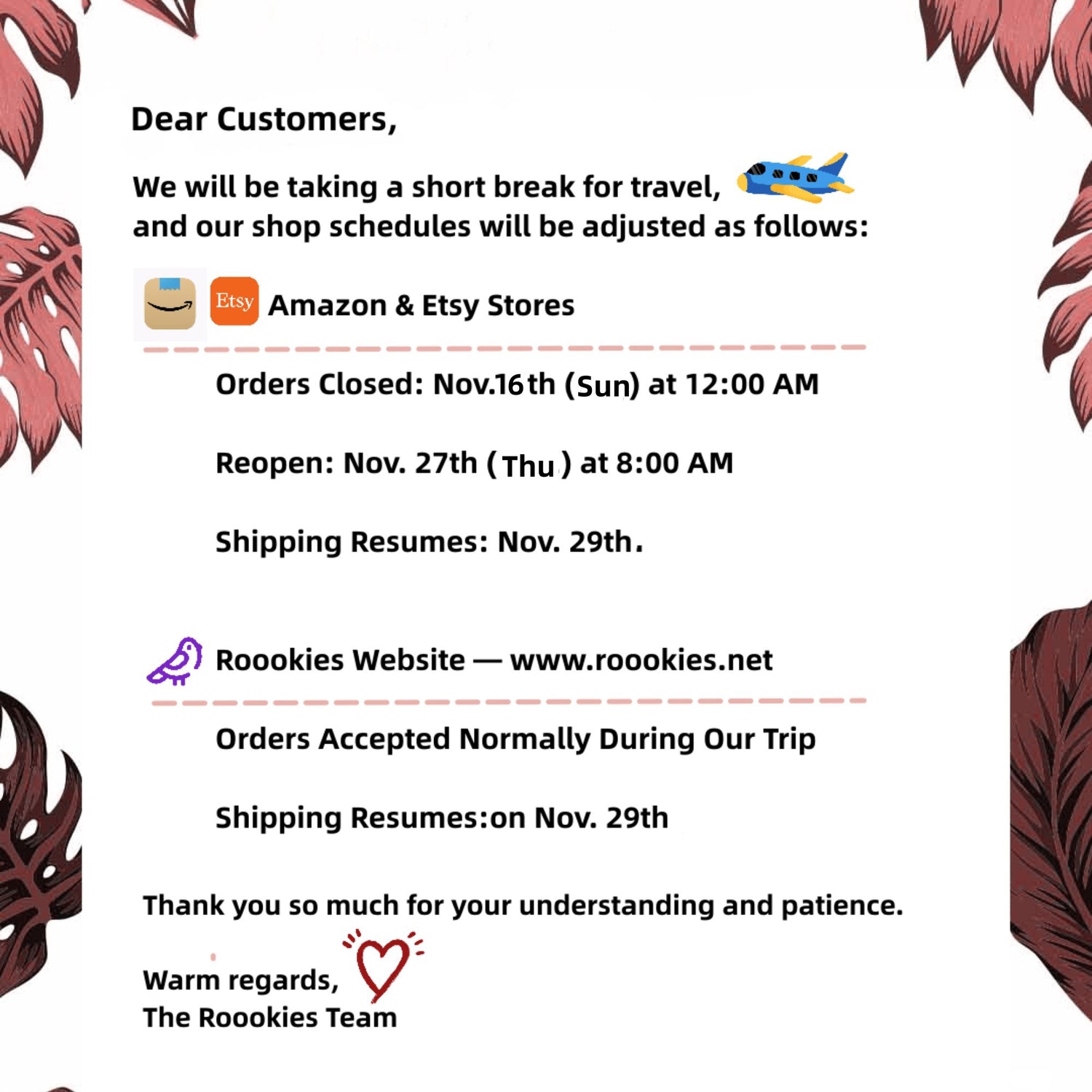 Dear Customers,

We will be taking a short break for travel, and our shop schedules will be adjusted as follows:

Etsy Amazon & Etsy Stores

Orders Closed: Nov.16th (Sun) at 12:00 AM

Reopen: Nov. 27th (Thu) at 8:00 AM

Shipping Resumes: Nov. 29th.

Roookies Website — www.roookies.net

Orders Accepted Normally During Our Trip

Shipping Resumes:on Nov. 29th

Thank you so much for your understanding and patience.

Warm regards,
The Roookies Team